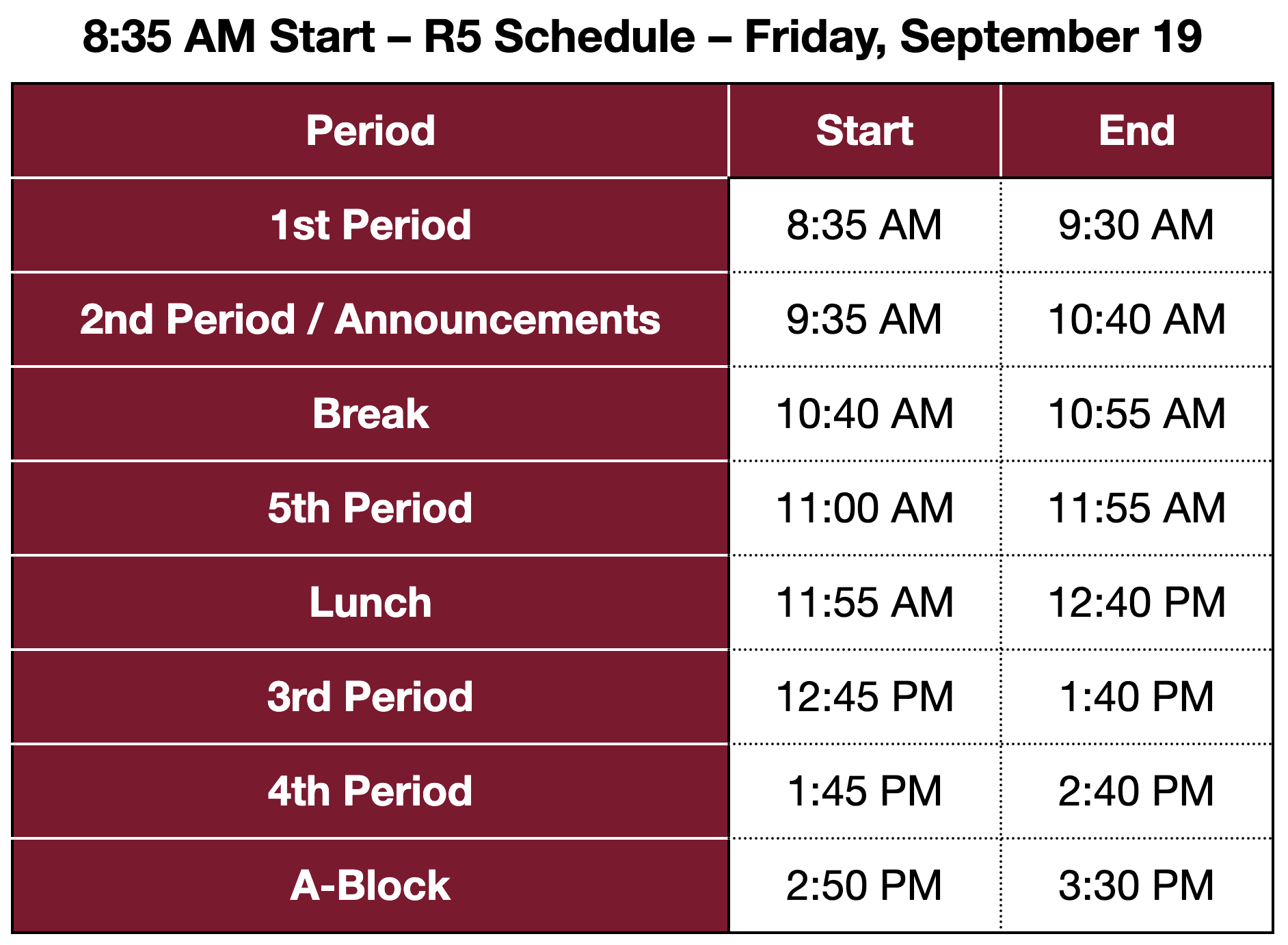 8:35 AM Start – R5 Schedule – Friday, September 19

| Period | Start | End |
|---|---|---|
| 1st Period | 8:35 AM | 9:30 AM |
| 2nd Period / Announcements | 9:35 AM | 10:40 AM |
| Break | 10:40 AM | 10:55 AM |
| 5th Period | 11:00 AM | 11:55 AM |
| Lunch | 11:55 AM | 12:40 PM |
| 3rd Period | 12:45 PM | 1:40 PM |
| 4th Period | 1:45 PM | 2:40 PM |
| A-Block | 2:50 PM | 3:30 PM |